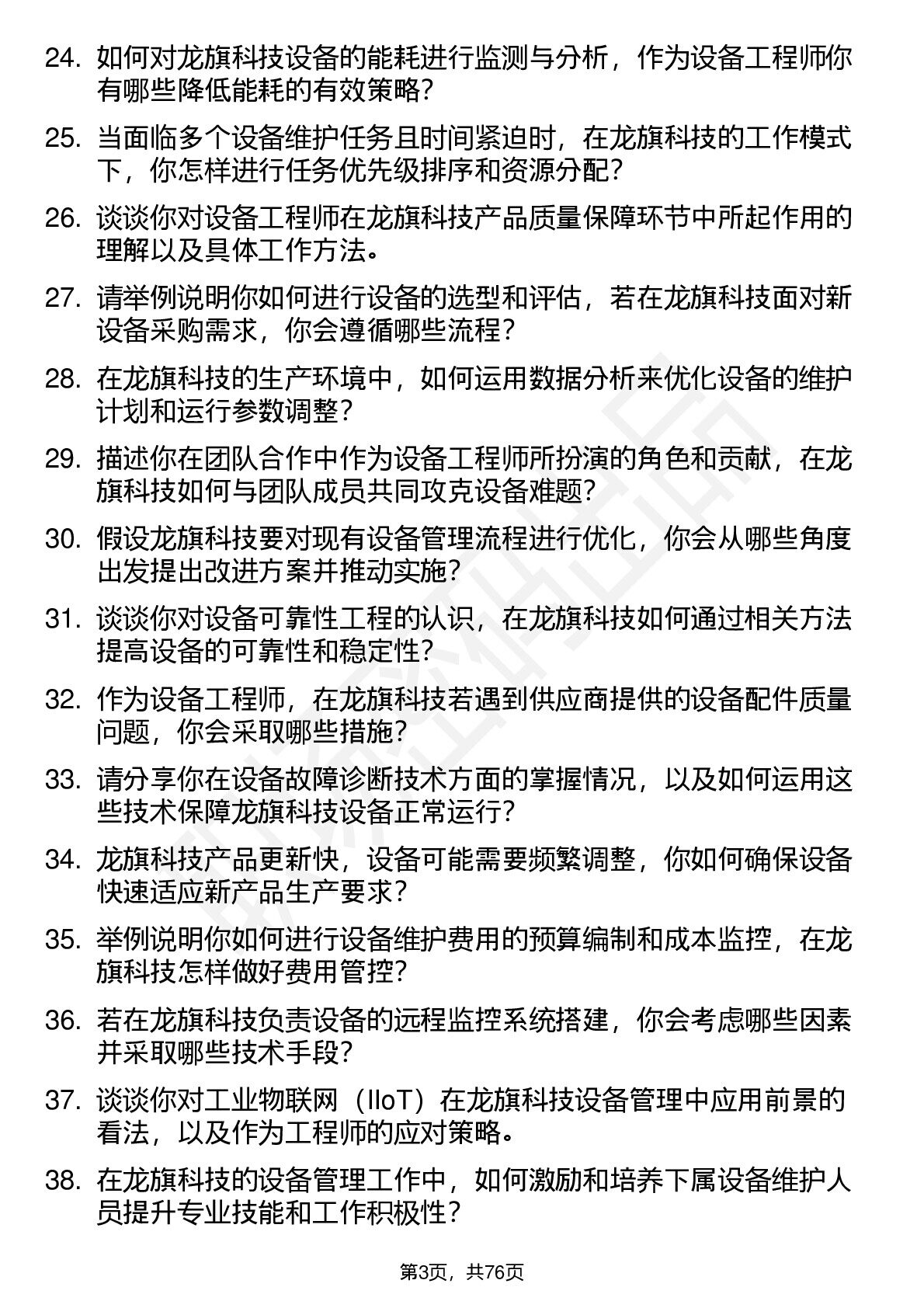 24. 如何对龙旗科技设备的能耗进行监测与分析，作为设备工程师你有哪些降低能耗的有效策略？

25. 当面临多个设备维护任务且时间紧迫时，在龙旗科技的工作模式下，你怎样进行任务优先级排序和资源分配？

26. 谈谈你对设备工程师在龙旗科技产品质量保障环节中所起作用的理解以及具体工作方法。

27. 请举例说明你如何进行设备的选型和评估，若在龙旗科技面对新设备采购需求，你会遵循哪些流程？

28. 在龙旗科技的生产环境中，如何运用数据分析来优化设备的维护计划和运行参数调整？

29. 描述你在团队合作中作为设备工程师所扮演的角色和贡献，在龙旗科技如何与团队成员共同攻克设备难题？

30. 假设龙旗科技要对现有设备管理流程进行优化，你会从哪些角度出发提出改进方案并推动实施？

31. 谈谈你对设备可靠性工程的认识，在龙旗科技如何通过相关方法提高设备的可靠性和稳定性？

32. 作为设备工程师，在龙旗科技若遇到供应商提供的设备配件质量问题，你会采取哪些措施？

33. 请分享你在设备故障诊断技术方面的掌握情况，以及如何运用这些技术保障龙旗科技设备正常运行？

34. 龙旗科技产品更新快，设备可能需要频繁调整，你如何确保设备快速适应新产品生产要求？

35. 举例说明你如何进行设备维护费用的预算编制和成本监控，在龙旗科技怎样做好费用管控？

36. 若在龙旗科技负责设备的远程监控系统搭建，你会考虑哪些因素并采取哪些技术手段？

37. 谈谈你对工业物联网（IIoT）在龙旗科技设备管理中应用前景的看法，以及作为工程师的应对策略。

38. 在龙旗科技的设备管理工作中，如何激励和培养下属设备维护人员提升专业技能和工作积极性？

第3页，共76页